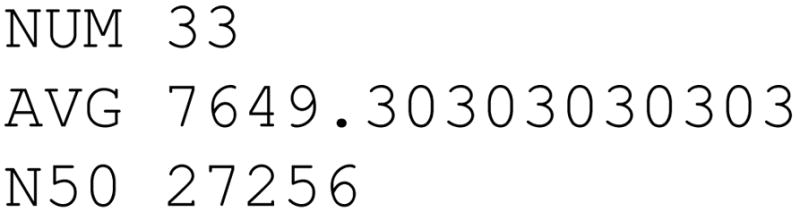 NUM 33
AVG 7649.3030303030303
N50 27256